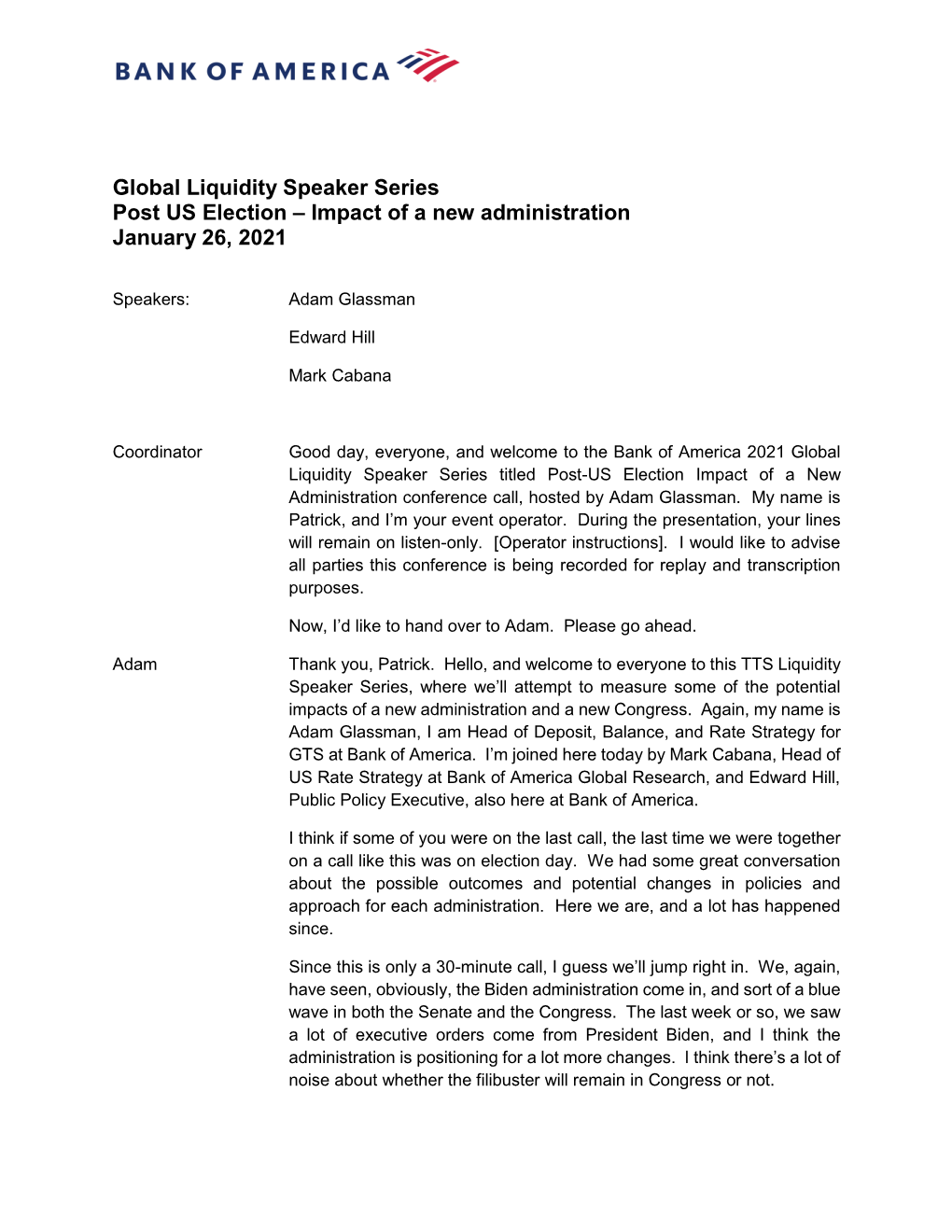 BANK OF AMERICA

Global Liquidity Speaker Series
Post US Election – Impact of a new administration
January 26, 2021

Speakers: Adam Glassman

Edward Hill

Mark Cabana

Coordinator

Good day, everyone, and welcome to the Bank of America 2021 Global Liquidity Speaker Series titled Post-US Election Impact of a New Administration conference call, hosted by Adam Glassman. My name is Patrick, and I'm your event operator. During the presentation, your lines will remain on listen-only. [Operator instructions]. I would like to advise all parties this conference is being recorded for replay and transcription purposes.

Now, I'd like to hand over to Adam. Please go ahead.

Adam

Thank you, Patrick. Hello, and welcome to everyone to this TTS Liquidity Speaker Series, where we'll attempt to measure some of the potential impacts of a new administration and a new Congress. Again, my name is Adam Glassman, I am Head of Deposit, Balance, and Rate Strategy for GTS at Bank of America. I'm joined here today by Mark Cabana, Head of US Rate Strategy at Bank of America Global Research, and Edward Hill, Public Policy Executive, also here at Bank of America.

I think if some of you were on the last call, the last time we were together on a call like this was on election day. We had some great conversation about the possible outcomes and potential changes in policies and approach for each administration. Here we are, and a lot has happened since.

Since this is only a 30-minute call, I guess we'll jump right in. We, again, have seen, obviously, the Biden administration come in, and sort of a blue wave in both the Senate and the Congress. The last week or so, we saw a lot of executive orders come from President Biden, and I think the administration is positioning for a lot more changes. I think there's a lot of noise about whether the filibuster will remain in Congress or not.